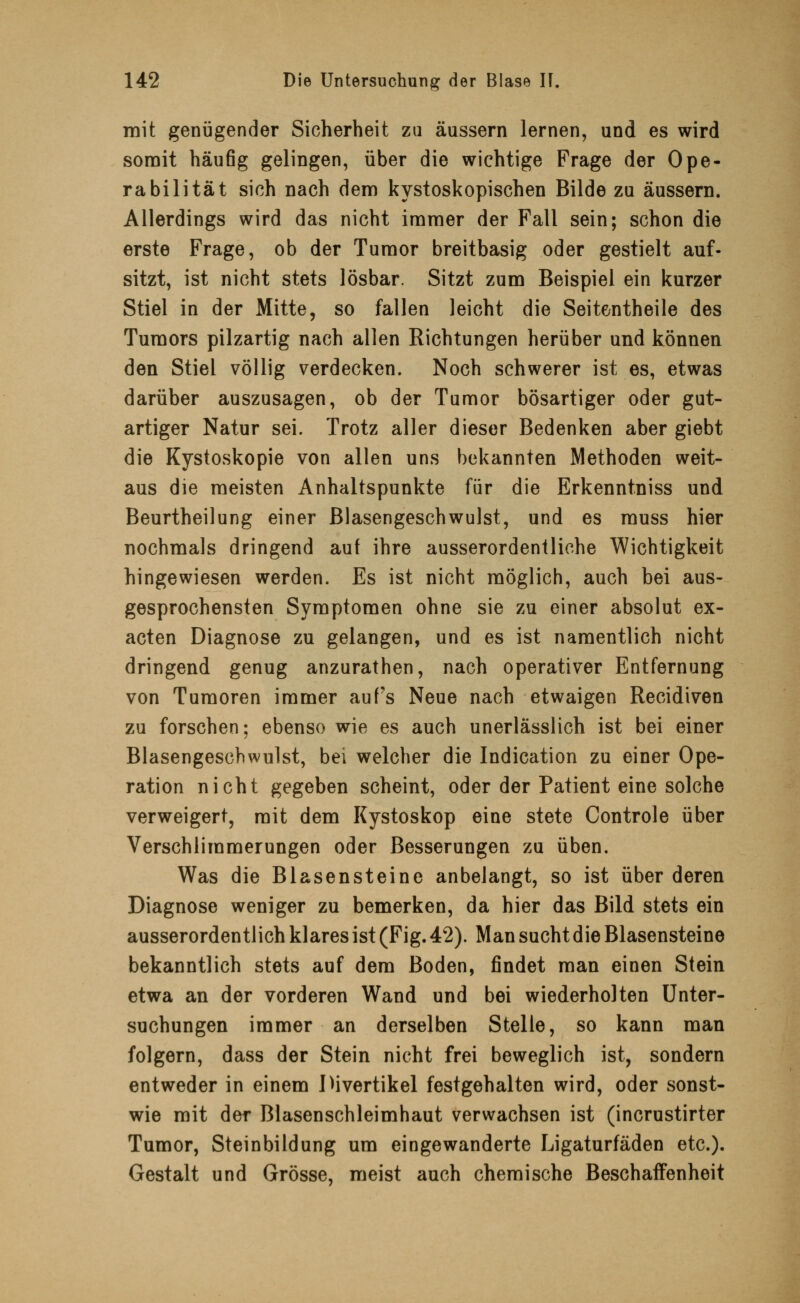 142 Die Untersuchung der Blase II.

mit genügender Sicherheit zu äussern lernen, und es wird somit häufig gelingen, über die wichtige Frage der Operabilität sich nach dem kystoskopischen Bilde zu äussern. Allerdings wird das nicht immer der Fall sein; schon die erste Frage, ob der Tumor breitbasig oder gestielt aufsitzt, ist nicht stets lösbar. Sitzt zum Beispiel ein kurzer Stiel in der Mitte, so fallen leicht die Seitentheile des Tumors pilzartig nach allen Richtungen herüber und können den Stiel völlig verdecken. Noch schwerer ist es, etwas darüber auszusagen, ob der Tumor bösartiger oder gutartiger Natur sei. Trotz aller dieser Bedenken aber giebt die Kystoskopie von allen uns bekannten Methoden weitaus die meisten Anhaltspunkte für die Erkenntniss und Beurtheilung einer Blasengeschwulst, und es muss hier nochmals dringend auf ihre ausserordentliche Wichtigkeit hingewiesen werden. Es ist nicht möglich, auch bei ausgesprochensten Symptomen ohne sie zu einer absolut exacten Diagnose zu gelangen, und es ist namentlich nicht dringend genug anzurathen, nach operativer Entfernung von Tumoren immer auf's Neue nach etwaigen Recidiven zu forschen; ebenso wie es auch unerlässlich ist bei einer Blasengeschwulst, bei welcher die Indication zu einer Operation nicht gegeben scheint, oder der Patient eine solche verweigert, mit dem Kystoskop eine stete Controle über Verschlimmerungen oder Besserungen zu üben.

Was die Blasensteine anbelangt, so ist über deren Diagnose weniger zu bemerken, da hier das Bild stets ein ausserordentlich klares ist (Fig. 42). Man sucht die Blasensteine bekanntlich stets auf dem Boden, findet man einen Stein etwa an der vorderen Wand und bei wiederholten Untersuchungen immer an derselben Stelle, so kann man folgern, dass der Stein nicht frei beweglich ist, sondern entweder in einem Divertikel festgehalten wird, oder sonstwie mit der Blasenschleimhaut verwachsen ist (incrustirter Tumor, Steinbildung um eingewanderte Ligaturfäden etc.). Gestalt und Grösse, meist auch chemische Beschaffenheit